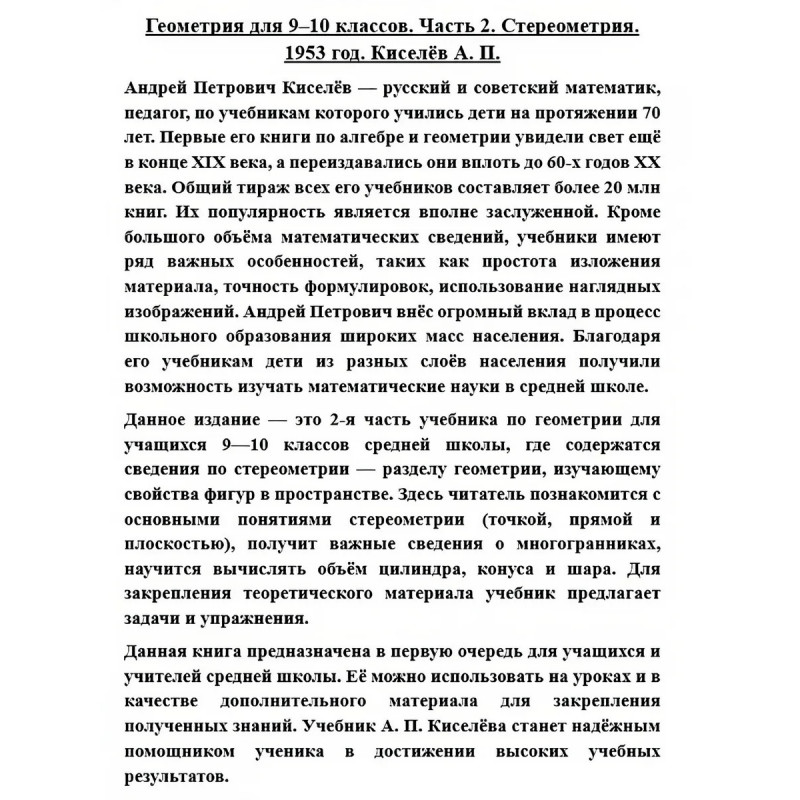 Геометрия для 9–10 классов. Часть 2. Стереометрия. 1953 год. Киселёв А. П.

Андрей Петрович Киселёв — русский и советский математик, педагог, по учебникам которого учились дети на протяжении 70 лет. Первые его книги по алгебре и геометрии увидели свет ещё в конце XIX века, а переиздавались они вплоть до 60-х годов XX века. Общий тираж всех его учебников составляет более 20 млн книг. Их популярность является вполне заслуженной. Кроме большого объёма математических сведений, учебники имеют ряд важных особенностей, таких как простота изложения материала, точность формулировок, использование наглядных изображений. Андрей Петрович внёс огромный вклад в процесс школьного образования широких масс населения. Благодаря его учебникам дети из разных слоёв населения получили возможность изучать математические науки в средней школе.

Данное издание — это 2-я часть учебника по геометрии для учащихся 9—10 классов средней школы, где содержатся сведения по стереометрии — разделу геометрии, изучающему свойства фигур в пространстве. Здесь читатель познакомится с основными понятиями стереометрии (точкой, прямой и плоскостью), получит важные сведения о многогранниках, научится вычислять объём цилиндра, конуса и шара. Для закрепления теоретического материала учебник предлагает задачи и упражнения.

Данная книга предназначена в первую очередь для учащихся и учителей средней школы. Её можно использовать на уроках и в качестве дополнительного материала для закрепления полученных знаний. Учебник А. П. Киселёва станет надёжным помощником ученика в достижении высоких учебных результатов.